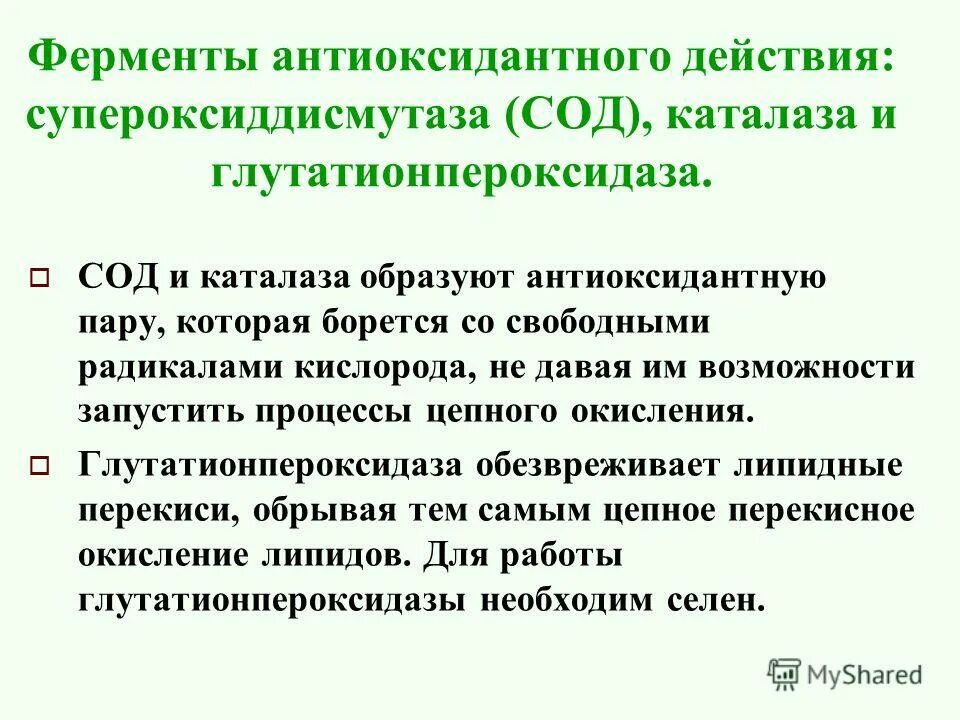 Ферменты антиоксидантного действия: супероксиддисмутаза (СОД), каталаза и глутатионпероксидаза.

СОД и каталаза образуют антиоксидантную пару, которая борется со свободными радикалами кислорода, не давая им возможности запустить процессы цепного окисления.

Глутатионпероксидаза обезвреживает липидные перекиси, обрывая тем самым цепное перекисное окисление липидов. Для работы глутатионпероксидазы необходим селен.

MyShared